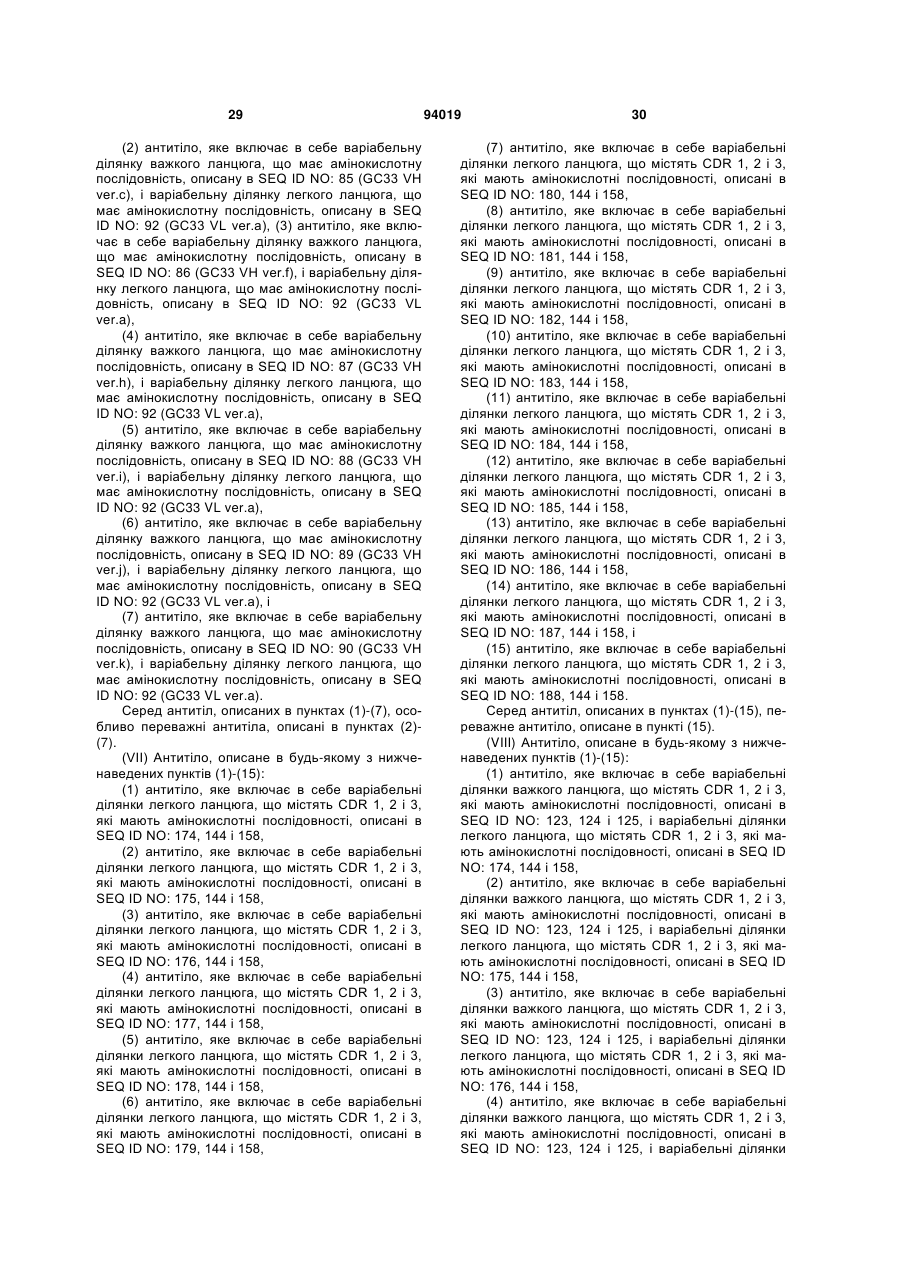 29 94019 30

(2) антитіло, яке включає в себе варіабельну ділянку важкого ланцюга, що має амінокислотну послідовність, описану в SEQ ID NO: 85 (GC33 VH ver.c), і варіабельну ділянку легкого ланцюга, що має амінокислотну послідовність, описану в SEQ ID NO: 92 (GC33 VL ver.a), (3) антитіло, яке включає в себе варіабельну ділянку важкого ланцюга, що має амінокислотну послідовність, описану в SEQ ID NO: 86 (GC33 VH ver.f), і варіабельну ділянку легкого ланцюга, що має амінокислотну послідовність, описану в SEQ ID NO: 92 (GC33 VL ver.a),

(4) антитіло, яке включає в себе варіабельну ділянку важкого ланцюга, що має амінокислотну послідовність, описану в SEQ ID NO: 87 (GC33 VH ver.h), і варіабельну ділянку легкого ланцюга, що має амінокислотну послідовність, описану в SEQ ID NO: 92 (GC33 VL ver.a),

(5) антитіло, яке включає в себе варіабельну ділянку важкого ланцюга, що має амінокислотну послідовність, описану в SEQ ID NO: 88 (GC33 VH ver.i), і варіабельну ділянку легкого ланцюга, що має амінокислотну послідовність, описану в SEQ ID NO: 92 (GC33 VL ver.a),

(6) антитіло, яке включає в себе варіабельну ділянку важкого ланцюга, що має амінокислотну послідовність, описану в SEQ ID NO: 89 (GC33 VH ver.j), і варіабельну ділянку легкого ланцюга, що має амінокислотну послідовність, описану в SEQ ID NO: 92 (GC33 VL ver.a), і

(7) антитіло, яке включає в себе варіабельну ділянку важкого ланцюга, що має амінокислотну послідовність, описану в SEQ ID NO: 90 (GC33 VH ver.k), і варіабельну ділянку легкого ланцюга, що має амінокислотну послідовність, описану в SEQ ID NO: 92 (GC33 VL ver.a).

Серед антитіл, описаних в пунктах (1)-(7), особливо переважні антитіла, описані в пунктах (2)-(7).

(VII) Антитіло, описане в будь-якому з нижченаведених пунктів (1)-(15):

(1) антитіло, яке включає в себе варіабельні ділянки легкого ланцюга, що містять CDR 1, 2 і 3, які мають амінокислотні послідовності, описані в SEQ ID NO: 174, 144 і 158,

(2) антитіло, яке включає в себе варіабельні ділянки легкого ланцюга, що містять CDR 1, 2 і 3, які мають амінокислотні послідовності, описані в SEQ ID NO: 175, 144 і 158,

(3) антитіло, яке включає в себе варіабельні ділянки легкого ланцюга, що містять CDR 1, 2 і 3, які мають амінокислотні послідовності, описані в SEQ ID NO: 176, 144 і 158,

(4) антитіло, яке включає в себе варіабельні ділянки легкого ланцюга, що містять CDR 1, 2 і 3, які мають амінокислотні послідовності, описані в SEQ ID NO: 177, 144 і 158,

(5) антитіло, яке включає в себе варіабельні ділянки легкого ланцюга, що містять CDR 1, 2 і 3, які мають амінокислотні послідовності, описані в SEQ ID NO: 178, 144 і 158,

(6) антитіло, яке включає в себе варіабельні ділянки легкого ланцюга, що містять CDR 1, 2 і 3, які мають амінокислотні послідовності, описані в SEQ ID NO: 179, 144 і 158,

(7) антитіло, яке включає в себе варіабельні ділянки легкого ланцюга, що містять CDR 1, 2 і 3, які мають амінокислотні послідовності, описані в SEQ ID NO: 180, 144 і 158,

(8) антитіло, яке включає в себе варіабельні ділянки легкого ланцюга, що містять CDR 1, 2 і 3, які мають амінокислотні послідовності, описані в SEQ ID NO: 181, 144 і 158,

(9) антитіло, яке включає в себе варіабельні ділянки легкого ланцюга, що містять CDR 1, 2 і 3, які мають амінокислотні послідовності, описані в SEQ ID NO: 182, 144 і 158,

(10) антитіло, яке включає в себе варіабельні ділянки легкого ланцюга, що містять CDR 1, 2 і 3, які мають амінокислотні послідовності, описані в SEQ ID NO: 183, 144 і 158,

(11) антитіло, яке включає в себе варіабельні ділянки легкого ланцюга, що містять CDR 1, 2 і 3, які мають амінокислотні послідовності, описані в SEQ ID NO: 184, 144 і 158,

(12) антитіло, яке включає в себе варіабельні ділянки легкого ланцюга, що містять CDR 1, 2 і 3, які мають амінокислотні послідовності, описані в SEQ ID NO: 185, 144 і 158,

(13) антитіло, яке включає в себе варіабельні ділянки легкого ланцюга, що містять CDR 1, 2 і 3, які мають амінокислотні послідовності, описані в SEQ ID NO: 186, 144 і 158,

(14) антитіло, яке включає в себе варіабельні ділянки легкого ланцюга, що містять CDR 1, 2 і 3, які мають амінокислотні послідовності, описані в SEQ ID NO: 187, 144 і 158, і

(15) антитіло, яке включає в себе варіабельні ділянки легкого ланцюга, що містять CDR 1, 2 і 3, які мають амінокислотні послідовності, описані в SEQ ID NO: 188, 144 і 158.

Серед антитіл, описаних в пунктах (1)-(15), переважне антитіло, описане в пункті (15).

(VIII) Антитіло, описане в будь-якому з нижченаведених пунктів (1)-(15):

(1) антитіло, яке включає в себе варіабельні ділянки важкого ланцюга, що містять CDR 1, 2 і 3, які мають амінокислотні послідовності, описані в SEQ ID NO: 123, 124 і 125, і варіабельні ділянки легкого ланцюга, що містять CDR 1, 2 і 3, які мають амінокислотні послідовності, описані в SEQ ID NO: 174, 144 і 158,

(2) антитіло, яке включає в себе варіабельні ділянки важкого ланцюга, що містять CDR 1, 2 і 3, які мають амінокислотні послідовності, описані в SEQ ID NO: 123, 124 і 125, і варіабельні ділянки легкого ланцюга, що містять CDR 1, 2 і 3, які мають амінокислотні послідовності, описані в SEQ ID NO: 175, 144 і 158,

(3) антитіло, яке включає в себе варіабельні ділянки важкого ланцюга, що містять CDR 1, 2 і 3, які мають амінокислотні послідовності, описані в SEQ ID NO: 123, 124 і 125, і варіабельні ділянки легкого ланцюга, що містять CDR 1, 2 і 3, які мають амінокислотні послідовності, описані в SEQ ID NO: 176, 144 і 158,

(4) антитіло, яке включає в себе варіабельні ділянки важкого ланцюга, що містять CDR 1, 2 і 3, які мають амінокислотні послідовності, описані в SEQ ID NO: 123, 124 і 125, і варіабельні ділянки